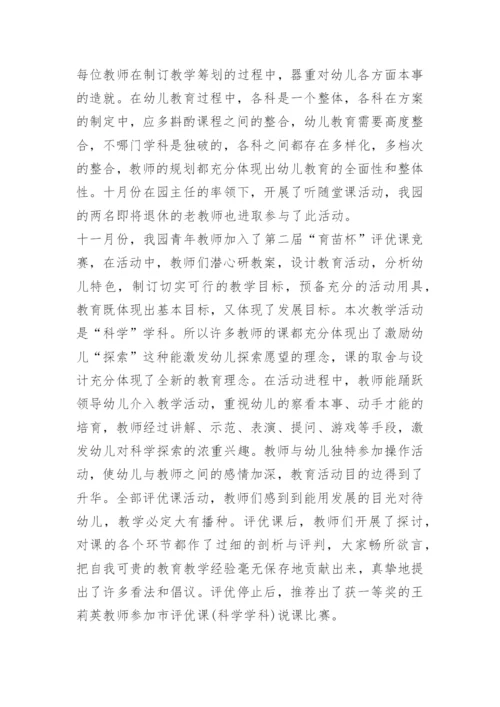 每位教师在制订教学筹划的过程中，器重对幼儿各方面本事的造就。在幼儿教育过程中，各科是一个整体，各科在方案的制定中，应多斟酌课程之间的整合，幼儿教育需要高度整合，不哪门学科是独破的，各科之间都存在多样化，多档次的整合，教师的规划都充分体现出幼儿教育的全面性和整体性。十月份在园主任的率领下，开展了听随堂课活动，我园的两名即将退休的老教师也进取参与了此活动。

十一月份，我园青年教师加入了第二届“育苗杯”评优课竞赛，在活动中，教师们潜心研教案，设计教育活动，分析幼儿特色，制订切实可行的教学目标，预备充分的活动用具，教育既体现出基本目标，又体现了发展目标。本次教学活动是“科学”学科。所以许多教师的课都充分体现出了激励幼儿“探索”这种能激发幼儿探索愿望的理念，课的取舍与设计充分体现了全新的教育理念。在活动进程中，教师能踊跃领导幼儿介入教学活动，重视幼儿的察看本事、动手才能的培育，教师经过讲解、示范、表演、提问、游戏等手段，激发幼儿对科学探索的浓重兴趣。教师与幼儿独特参加操作活动，使幼儿与教师之间的感情加深，教育活动目的边得到了升华。全部评优课活动，教师们感到到能用发展的目光对待幼儿，教学必定大有播种。评优课后，教师们开展了探讨，对课的各个环节都作了过细的剖析与评判，大家畅所欲言，把自我可贵的教育教学经验毫无保存地贡献出来，真挚地提出了许多看法和倡议。评优停止后，推荐出了获一等奖的王莉英教师参加市评优课(科学学科)说课比赛。